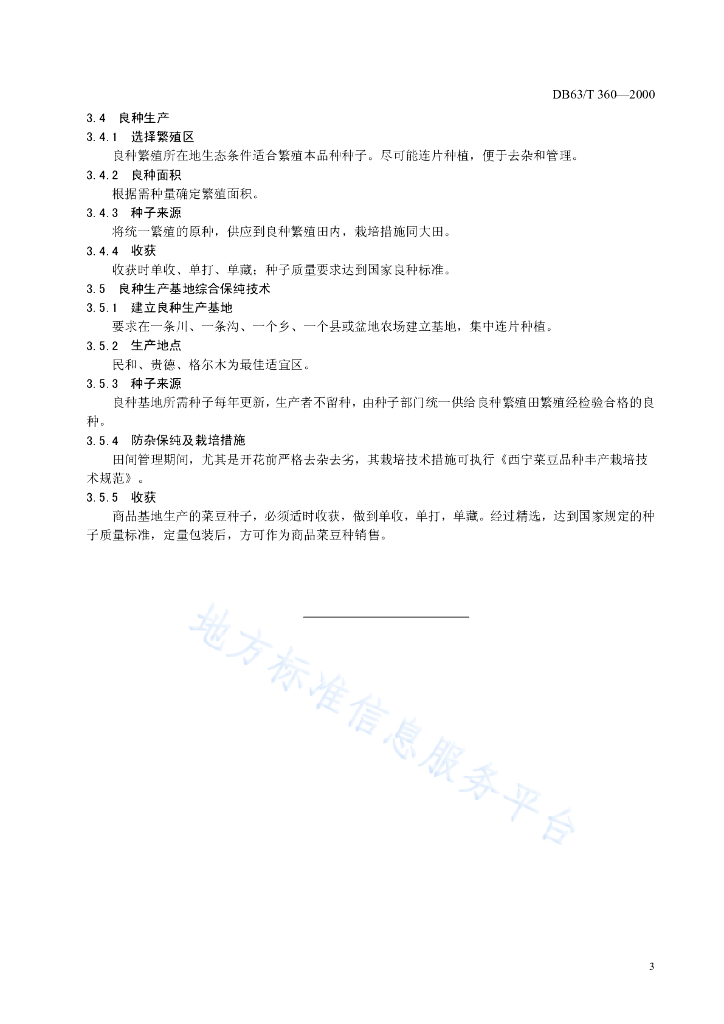 DB63/T 360—2000

3.4 良种生产

3.4.1 选择繁殖区

良种繁殖所在地生态条件适合繁殖本品种种子。尽可能连片种植，便于去杂和管理。

3.4.2 良种面积

根据需种量确定繁殖面积。

3.4.3 种子来源

将统一繁殖的原种，供应到良种繁殖田内，栽培措施同大田。

3.4.4 收获

收获时单收、单打、单藏；种子质量要求达到国家良种标准。

3.5 良种生产基地综合保纯技术

3.5.1 建立良种生产基地

要求在一条川、一条沟、一个乡、一个县或盆地农场建立基地，集中连片种植。

3.5.2 生产地点

民和、贵德、格尔木为最佳适宜区。

3.5.3 种子来源

良种基地所需种子每年更新，生产者不留种，由种子部门统一供给良种繁殖田繁殖经检验合格的良种。

3.5.4 防杂保纯及栽培措施

田间管理期间，尤其是开花前严格去杂去劣，其栽培技术措施可执行《西宁菜豆品种丰产栽培技术规范》。

3.5.5 收获

商品基地生产的菜豆种子，必须适时收获，做到单收，单打，单藏。经过精选，达到国家规定的种子质量标准，定量包装后，方可作为商品菜豆种销售。

地方标准信息服务平台

3